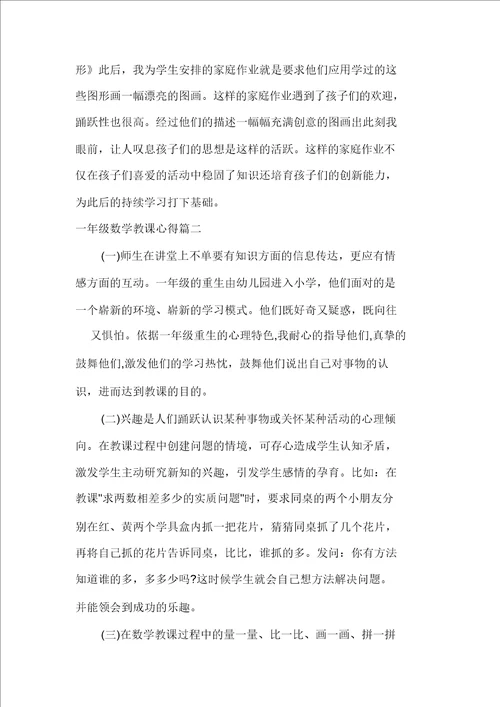 形》此后，我为学生安排的家庭作业就是要求他们应用学过的这些图形画一幅漂亮的图画。这样的家庭作业遇到了孩子们的欢迎，踊跃性也很高。经过他们的描述一幅幅充满创意的图画出此刻我眼前，让人叹息孩子们的思想是这样的活跃。这样的家庭作业不仅在孩子们喜爱的活动中稳固了知识还培育孩子们的创新能力，为此后的持续学习打下基础。

一年级数学教课心得篇二

(一)师生在讲堂上不单要有知识方面的信息传达，更应有情感方面的互动。一年级的重生由幼儿园进入小学，他们面对的是一个崭新的环境、崭新的学习模式。他们既好奇又疑惑，既向往又惧怕。依据一年级重生的心理特色,我耐心的指导他们,真挚的鼓舞他们,激发他们的学习热忱，鼓舞他们说出自己对事物的认识，进而达到教课的目的。

(二)兴趣是人们踊跃认识某种事物或关怀某种活动的心理倾向。在教课过程中创建问题的情境，可存心造成学生认知矛盾，激发学生主动研究新知的兴趣，引发学生感情的孕育。比如：在教课"求两数相差多少的实质问题"时，要求同桌的两个小朋友分别在红、黄两个学具盒内抓一把花片，猜猜同桌抓了几个花片，再将自己抓的花片告诉同桌，比比，谁抓的多。发问：你有方法知道谁的多，多多少吗?这时候学生就会自己想方法解决问题。并能领会到成功的乐趣。

(三)在数学教课过程中的量一量、比一比、画一画、拼一拼